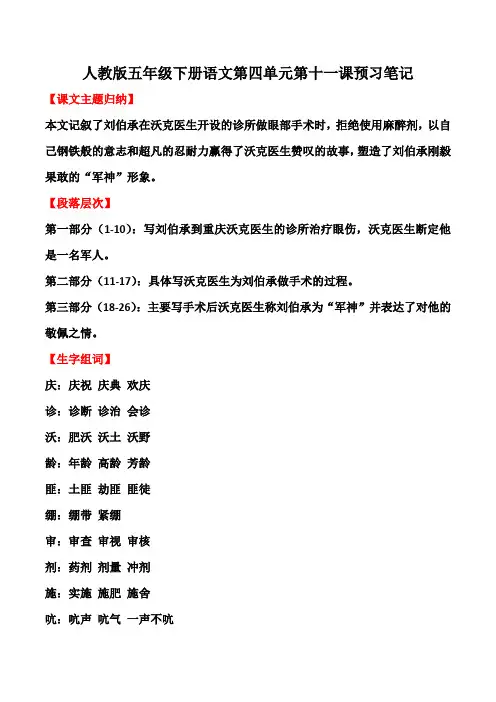 人教版五年级下册语文第四单元第十一课预习笔记

【课文主题归纳】

本文记叙了刘伯承在沃克医生开设的诊所做眼部手术时，拒绝使用麻醉剂，以自己钢铁般的意志和超凡的忍耐力赢得了沃克医生赞叹的故事，塑造了刘伯承刚毅果敢的“军神”形象。

【段落层次】

第一部分（1-10）：写刘伯承到重庆沃克医生的诊所治疗眼伤，沃克医生断定他是一名军人。

第二部分（11-17）：具体写沃克医生为刘伯承做手术的过程。

第三部分（18-26）：主要写手术后沃克医生称刘伯承为“军神”并表达了对他的敬佩之情。

【生字组词】

庆：庆祝 庆典 欢庆

诊：诊断 诊治 会诊

沃：肥沃 沃土 沃野

龄：年龄 高龄 芳龄

匪：土匪 劫匪 匪徒

绷：绷带 紧绷

审：审查 审视 审核

剂：药剂 剂量 冲剂

施：实施 施肥 施舍

吭：吭声 吭气 一声不吭